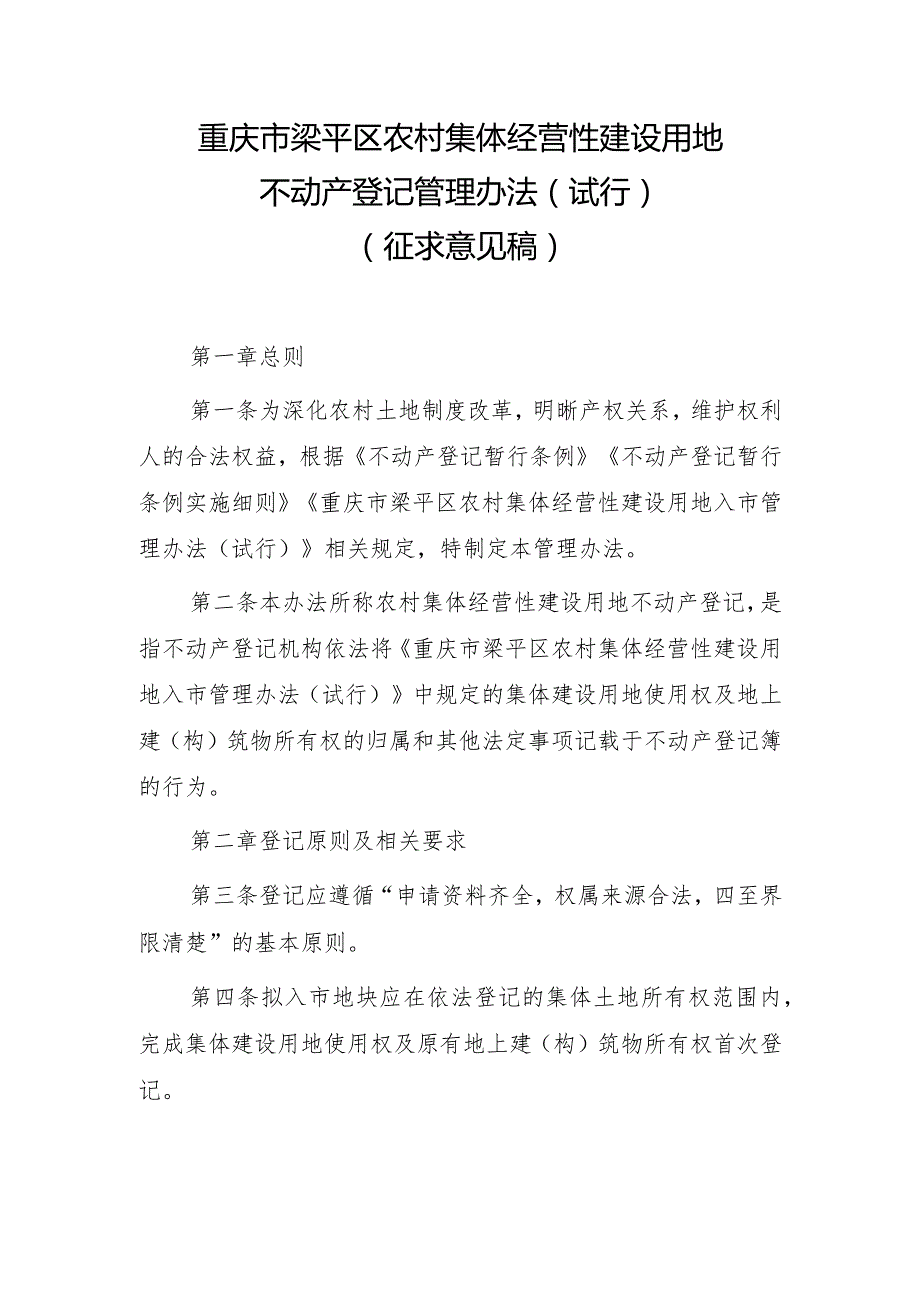 重庆市梁平区农村集体经营性建设用地
不动产登记管理办法（试行）
（征求意见稿）

第一章总则

第一条为深化农村土地制度改革，明晰产权关系，维护权利人的合法权益，根据《不动产登记暂行条例》《不动产登记暂行条例实施细则》《重庆市梁平区农村集体经营性建设用地入市管理办法（试行）》相关规定，特制定本管理办法。

第二条本办法所称农村集体经营性建设用地不动产登记，是指不动产登记机构依法将《重庆市梁平区农村集体经营性建设用地入市管理办法（试行）》中规定的集体建设用地使用权及地上建（构）筑物所有权的归属和其他法定事项记载于不动产登记簿的行为。

第二章登记原则及相关要求

第三条登记应遵循“申请资料齐全，权属来源合法，四至界限清楚”的基本原则。

第四条拟入市地块应在依法登记的集体土地所有权范围内，完成集体建设用地使用权及原有地上建（构）筑物所有权首次登记。